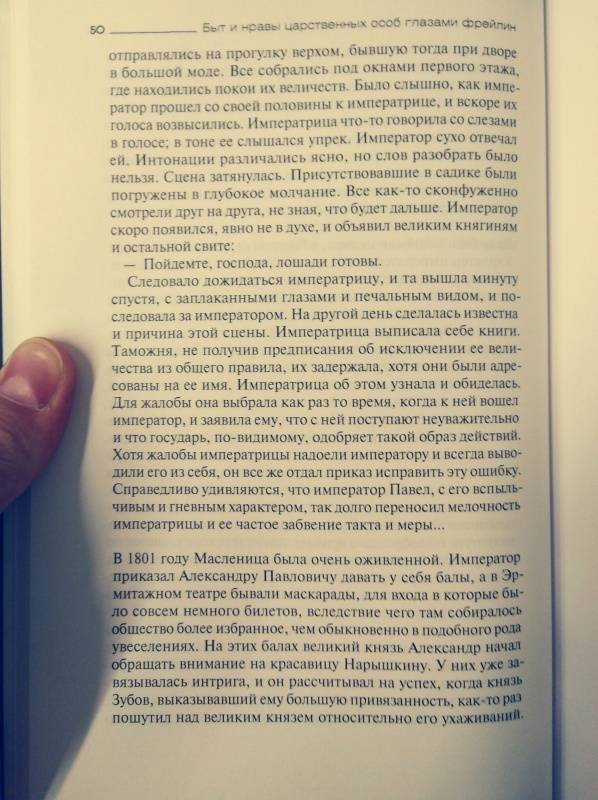 50 Быт и нравы царственных особ глазами фрейлин

отправлялись на прогулку верхом, бывшую тогда при дворе в большой моде. Все собрались под окнами первого этажа, где находились покои их величеств. Было слышно, как император прошел со своей половины к императрице, и вскоре их голоса возвысились. Императрица что-то говорила со слезами в голосе; в тоне ее слышался упрек. Император сухо отвечал ей. Интонации различались ясно, но слов разобрать было нельзя. Сцена затянулась. Присутствовавшие в садике были погружены в глубокое молчание. Все как-то сконфуженно смотрели друг на друга, не зная, что будет дальше. Император скоро появился, явно не в духе, и объявил великим княгиням и остальной свите:

— Пойдемте, господа, лошади готовы.

Следовало дожидаться императрицу, и та вышла минуту спустя, с заплаканными глазами и печальным видом, и последовала за императором. На другой день сделалась известна и причина этой сцены. Императрица выписала себе книги. Таможня, не получив предписания об исключении ее величества из общего правила, их задержала, хотя они были адресованы на ее имя. Императрица об этом узнала и обиделась. Для жалобы она выбрала как раз то время, когда к ней вошел император, и заявила ему, что с ней поступают неуважительно и что государь, по-видимому, одобряет такой образ действий. Хотя жалобы императрицы надоели императору и всегда выводили его из себя, он все же отдал приказ исправить эту ошибку. Справедливо удивляются, что император Павел, с его вспыльчивым и гневным характером, так долго переносил мелочность императрицы и ее частое забвение такта и меры...

В 1801 году Масленица была очень оживленной. Император приказал Александру Павловичу давать у себя балы, а в Эрмитажном театре бывали маскарады, для входа в которые было совсем немного билетов, вследствие чего там собиралось общество более избранное, чем обыкновенно в подобного рода увеселениях. На этих балах великий князь Александр начал обращать внимание на красавицу Нарышкину. У них уже завязывалась интрига, и он рассчитывал на успех, когда князь Зубов, выказывавший ему большую привязанность, как-то раз пошутил над великим князем относительно его ухаживаний.